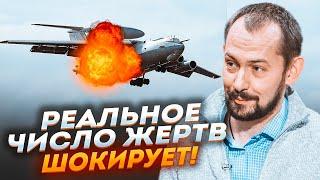 РЕАЛЬНОЕ ЧИСЛО ЖЕРТВ ШОКИРУЕТ!